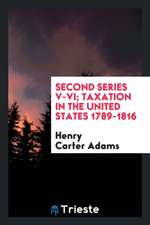 SECOND SERIES V-VI; TAXATION IN THE UNITED STATES 1789-1816

Henry Carter Adams

Trieste